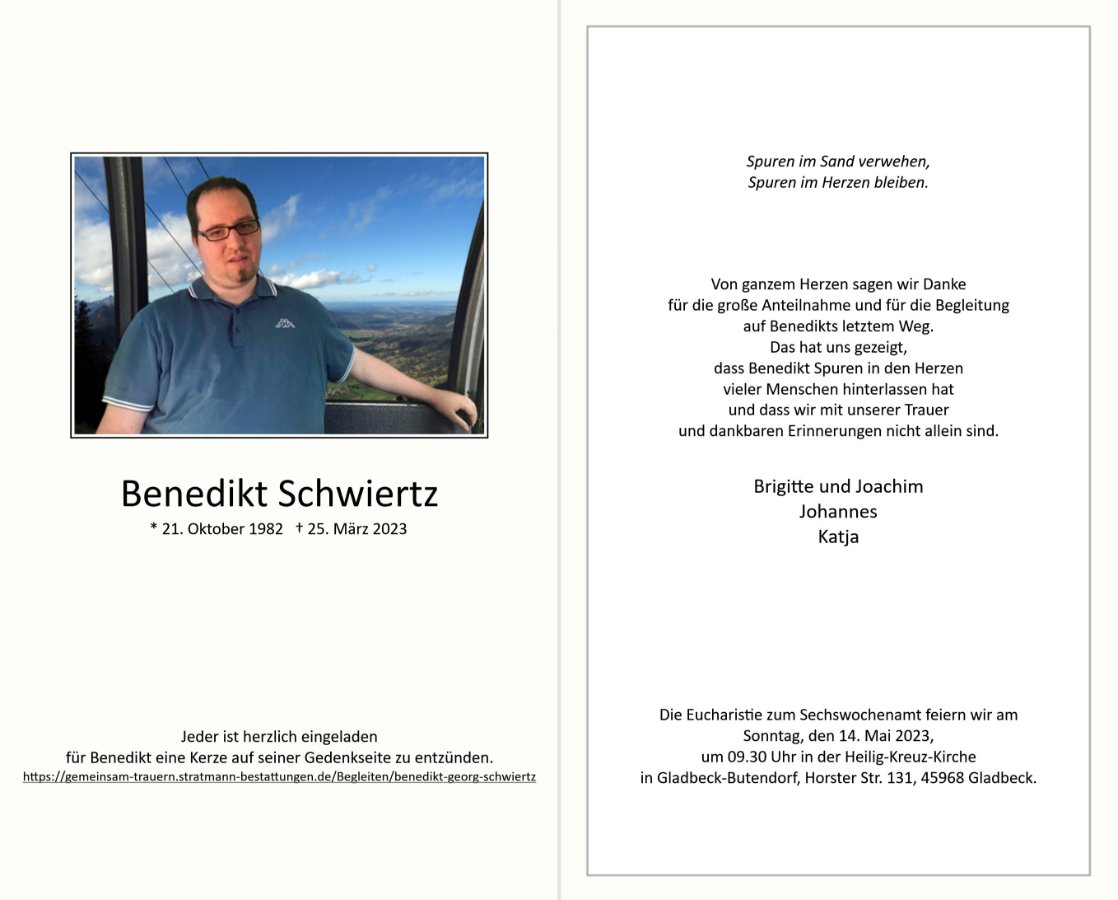 Benedikt Schwiertz
* 21. Oktober 1982 † 25. März 2023

Jeder ist herzlich eingeladen
für Benedikt eine Kerze auf seiner Gedenkseite zu entzünden.
https://gemeinsam-trauern.stratmann-bestattungen.de/Begleiten/benedikt-georg-schwiertz

Spuren im Sand verwehen,
Spuren im Herzen bleiben.

Von ganzem Herzen sagen wir Danke
für die große Anteilnahme und für die Begleitung
auf Benedikts letztem Weg.
Das hat uns gezeigt,
dass Benedikt Spuren in den Herzen
vieler Menschen hinterlassen hat
und dass wir mit unserer Trauer
und dankbaren Erinnerungen nicht allein sind.

Brigitte und Joachim
Johannes
Katja

Die Eucharistie zum Sechswochenamt feiern wir am
Sonntag, den 14. Mai 2023,
um 09.30 Uhr in der Heilig-Kreuz-Kirche
in Gladbeck-Butendorf, Horster Str. 131, 45968 Gladbeck.